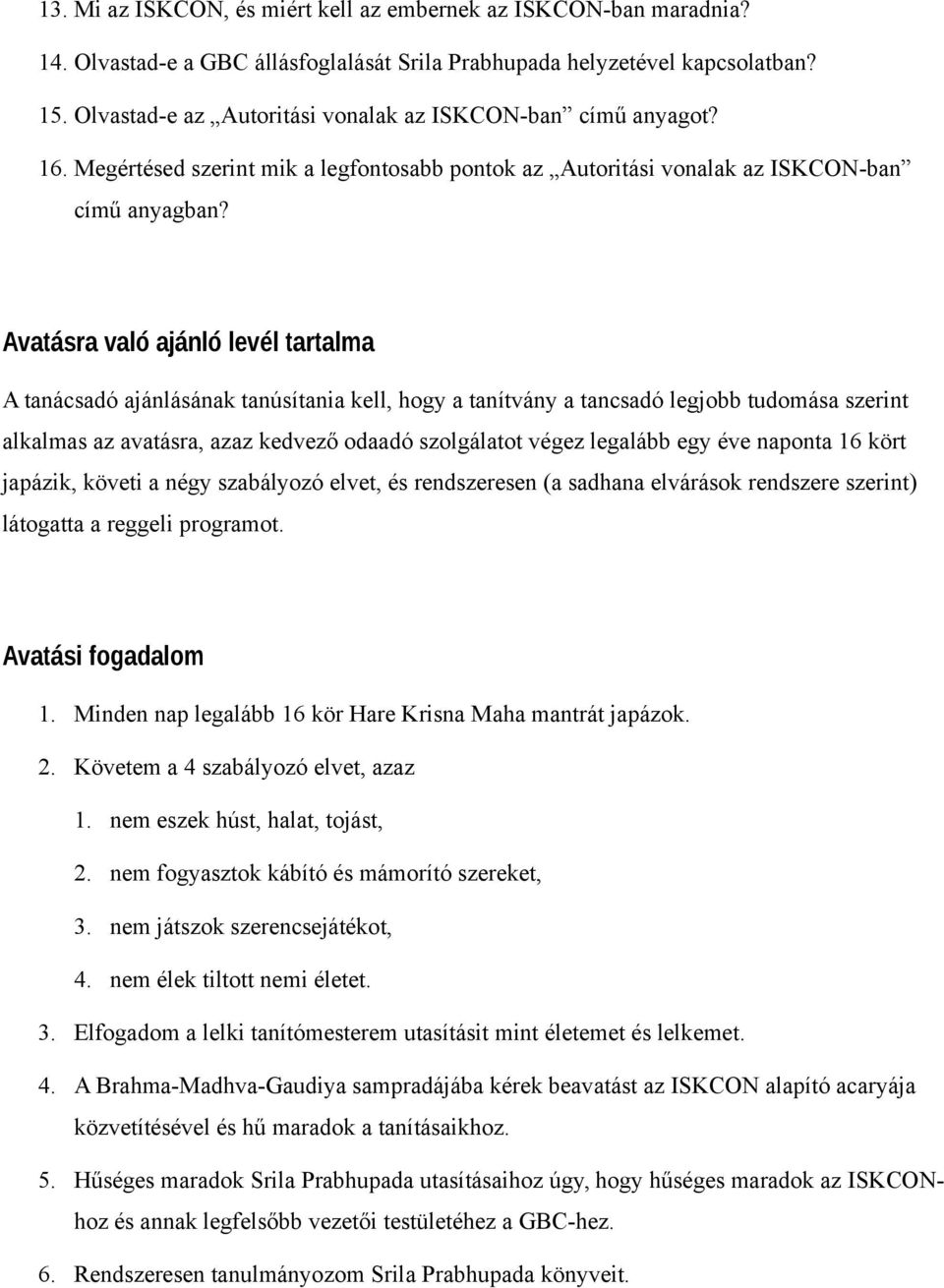 13. Mi az ISKCON, és miért kell az embernek az ISKCON-ban maradnia?

14. Olvastad-e a GBC állásfoglalását Srila Prabhupada helyzetével kapcsolatban?

15. Olvastad-e az „Autoritási vonalak az ISKCON-ban” című anyagot?

16. Megértésed szerint mik a legfontosabb pontok az „Autoritási vonalak az ISKCON-ban” című anyagban?

Avatásra való ajánló levél tartalma

A tanácsadó ajánlásának tanúsítania kell, hogy a tanítvány a tancsadó legjobb tudomása szerint alkalmas az avatásra, azaz kedvező odaadó szolgálatot végez legalább egy éve naponta 16 kört japázik, követi a négy szabályozó elvet, és rendszeresen (a sadhana elvárások rendszere szerint) látogatta a reggeli programot.

Avatási fogadalom

1. Minden nap legalább 16 kör Hare Krisna Maha mantrát japázok.

2. Követem a 4 szabályozó elvet, azaz

1. nem eszek húst, halat, tojást,

2. nem fogyasztok kábító és mámorító szereket,

3. nem játszok szerencsejátékot,

4. nem élek tiltott nemi életet.

3. Elfogadom a lelki tanítómesterem utasításit mint életemet és lelkemet.

4. A Brahma-Madhva-Gaudiya sampradájába kérek beavatást az ISKCON alapító acaryája közvetítésével és hű maradok a tanításaikhoz.

5. Hűséges maradok Srila Prabhupada utasításaihoz úgy, hogy hűséges maradok az ISKCON-hoz és annak legfelsőbb vezetői testületéhez a GBC-hez.

6. Rendszeresen tanulmányozom Srila Prabhupada könyveit.